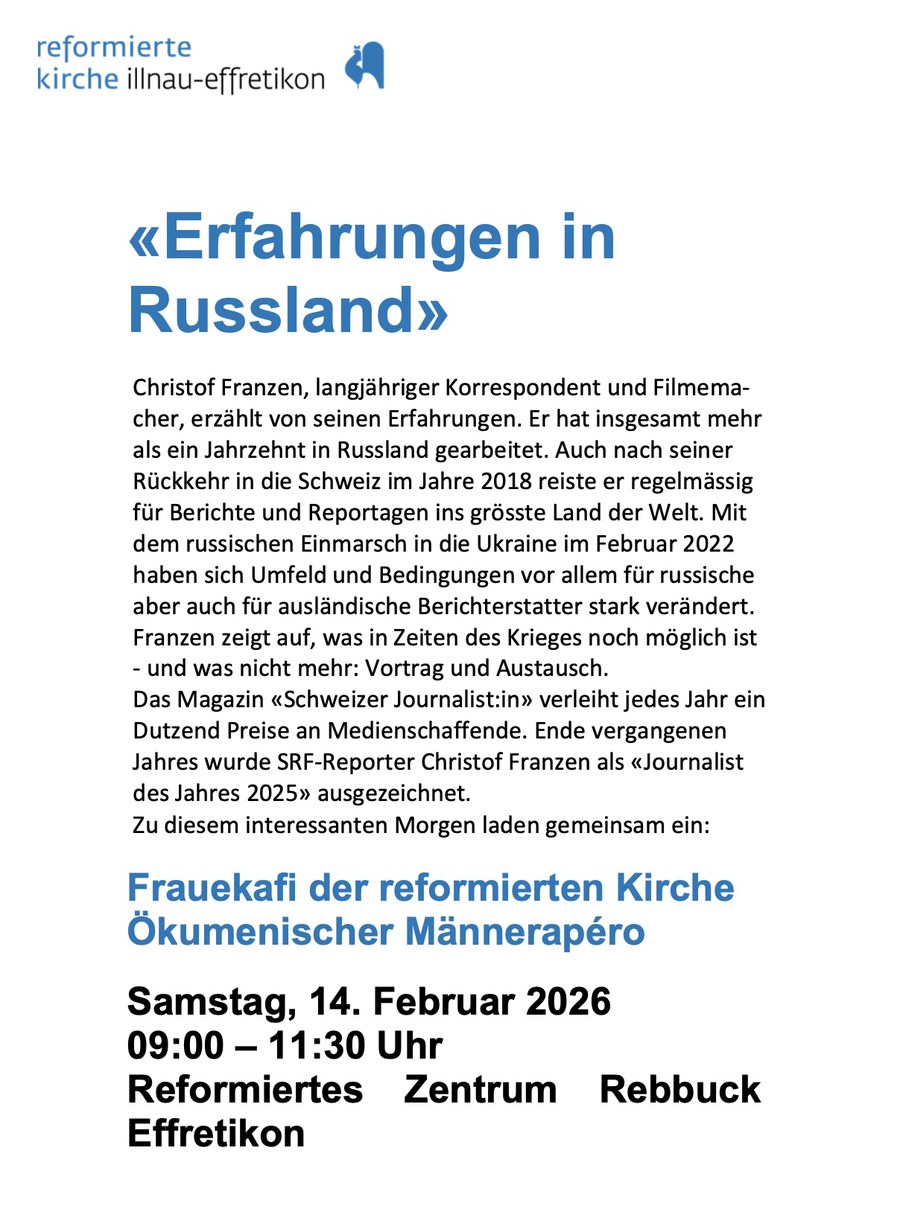 reformierte
kirche illnau-effretikon

«Erfahrungen in Russland»

Christof Franzen, langjähriger Korrespondent und Filmemacher, erzählt von seinen Erfahrungen. Er hat insgesamt mehr als ein Jahrzehnt in Russland gearbeitet. Auch nach seiner Rückkehr in die Schweiz im Jahre 2018 reiste er regelmässig für Berichte und Reportagen ins grösste Land der Welt. Mit dem russischen Einmarsch in die Ukraine im Februar 2022 haben sich Umfeld und Bedingungen vor allem für russische aber auch für ausländische Berichterstatter stark verändert. Franzen zeigt auf, was in Zeiten des Krieges noch möglich ist - und was nicht mehr: Vortrag und Austausch.
Das Magazin «Schweizer Journalist:in» verleiht jedes Jahr ein Dutzend Preise an Medienschaffende. Ende vergangenen Jahres wurde SRF-Reporter Christof Franzen als «Journalist des Jahres 2025» ausgezeichnet.
Zu diesem interessanten Morgen laden gemeinsam ein:

Frauekafi der reformierten Kirche
Ökumenischer Männerapéro

Samstag, 14. Februar 2026
09:00 – 11:30 Uhr
Reformiertes Zentrum Rebbuck Effretikon